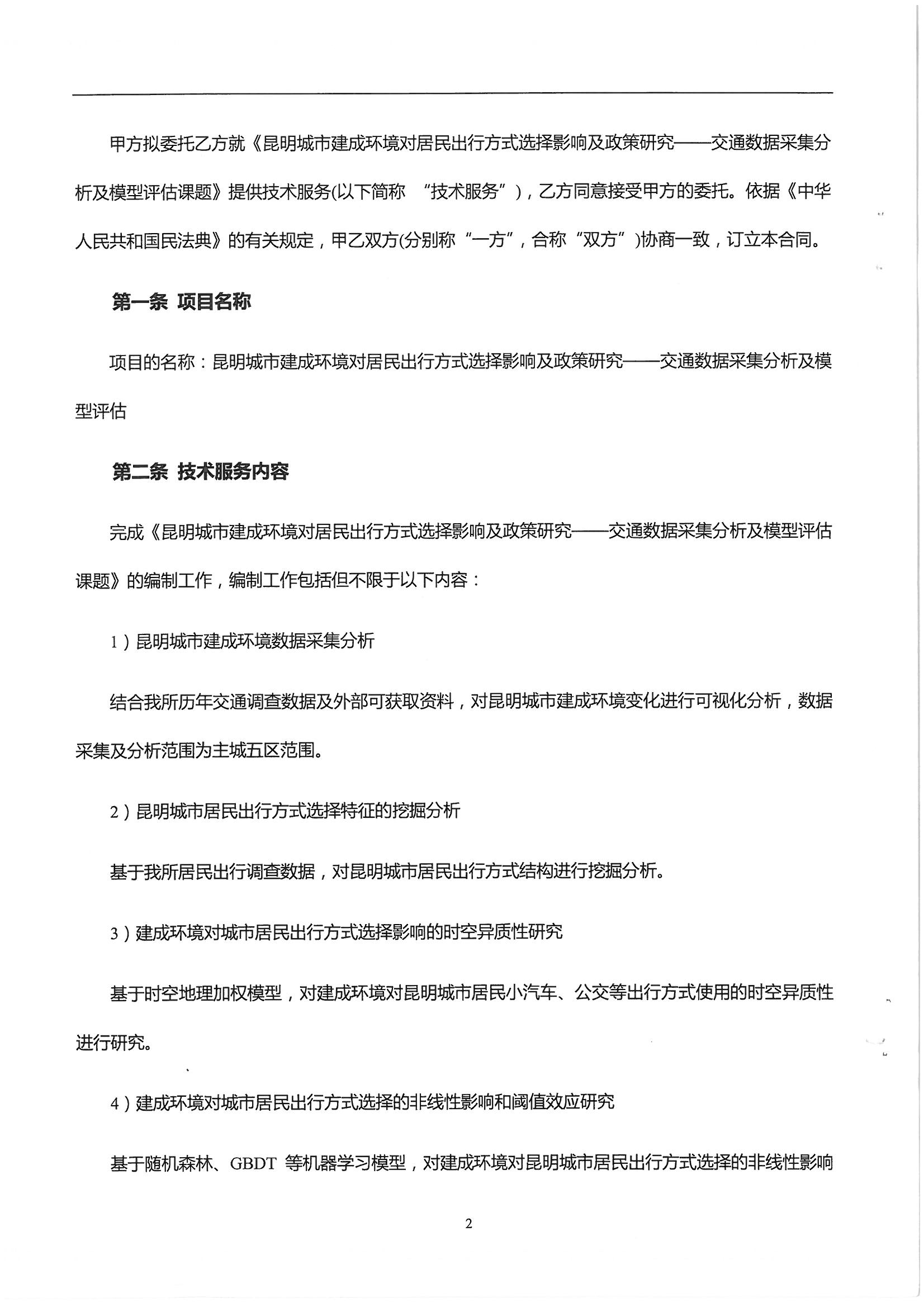 甲方拟委托乙方就《昆明城市建成环境对居民出行方式选择影响及政策研究——交通数据采集分析及模型评估课题》提供技术服务(以下简称 “技术服务”)，乙方同意接受甲方的委托。依据《中华人民共和国民法典》的有关规定，甲乙双方(分别称“一方”，合称“双方”)协商一致，订立本合同。

第一条 项目名称

项目的名称：昆明城市建成环境对居民出行方式选择影响及政策研究——交通数据采集分析及模型评估

第二条 技术服务内容

完成《昆明城市建成环境对居民出行方式选择影响及政策研究——交通数据采集分析及模型评估课题》的编制工作，编制工作包括但不限于以下内容：

1）昆明城市建成环境数据采集分析

结合我所历年交通调查数据及外部可获取资料，对昆明城市建成环境变化进行可视化分析，数据采集及分析范围为主城五区范围。

2）昆明城市居民出行方式选择特征的挖掘分析

基于我所居民出行调查数据，对昆明城市居民出行方式结构进行挖掘分析。

3）建成环境对城市居民出行方式选择影响的时空异质性研究

基于时空地理加权模型，对建成环境对昆明城市居民小汽车、公交等出行方式使用的时空异质性进行研究。

4）建成环境对城市居民出行方式选择的非线性影响和阈值效应研究

基于随机森林、GBDT 等机器学习模型，对建成环境对昆明城市居民出行方式选择的非线性影响

2